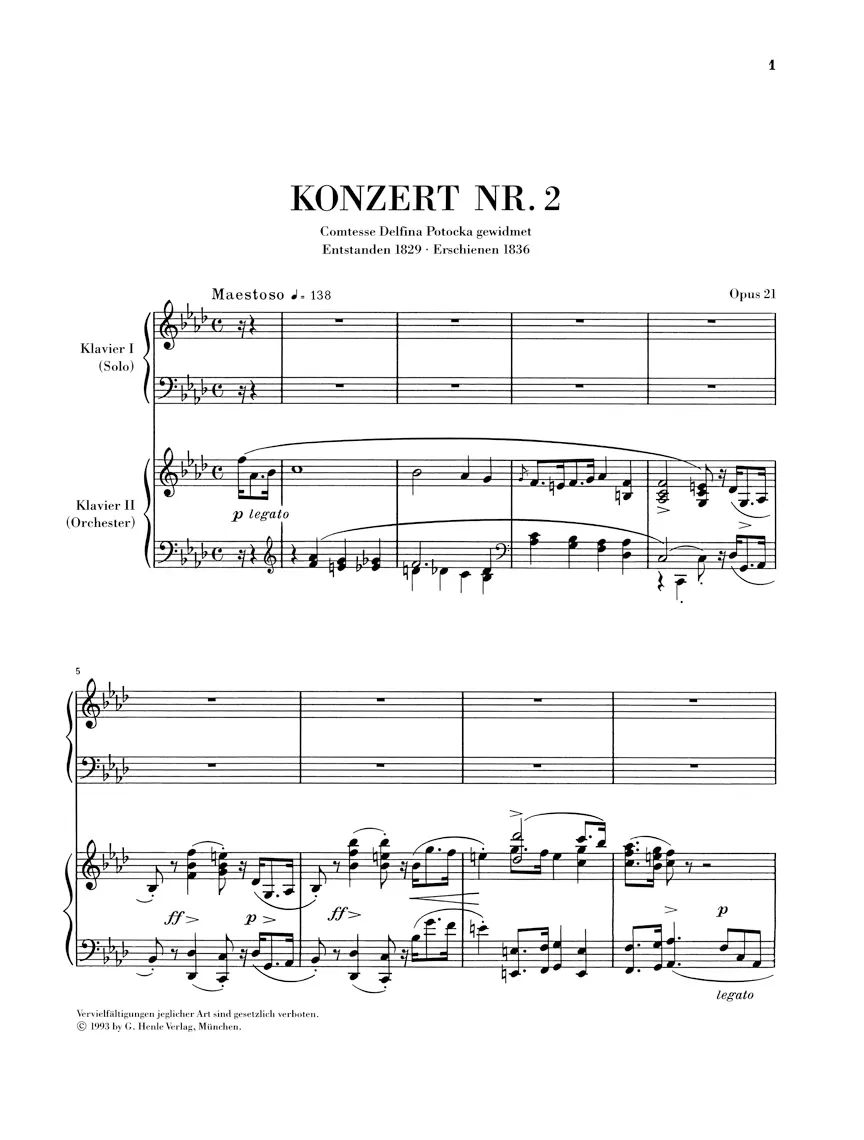 1

KONZERT NR. 2

Comtesse Delfina Potocka gewidmet
Entstanden 1829 · Erschienen 1836

Maestoso ♩= 138

Opus 21

Klavier I
(Solo)

Klavier II
(Orchester)

p legato

5

ff

p

ff

p

legato

Vervielfältigungen jeglicher Art sind gesetzlich verboten.
© 1993 by G. Henle Verlag, München.